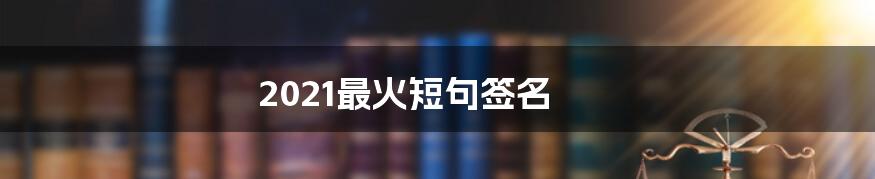 2021最火短句签名